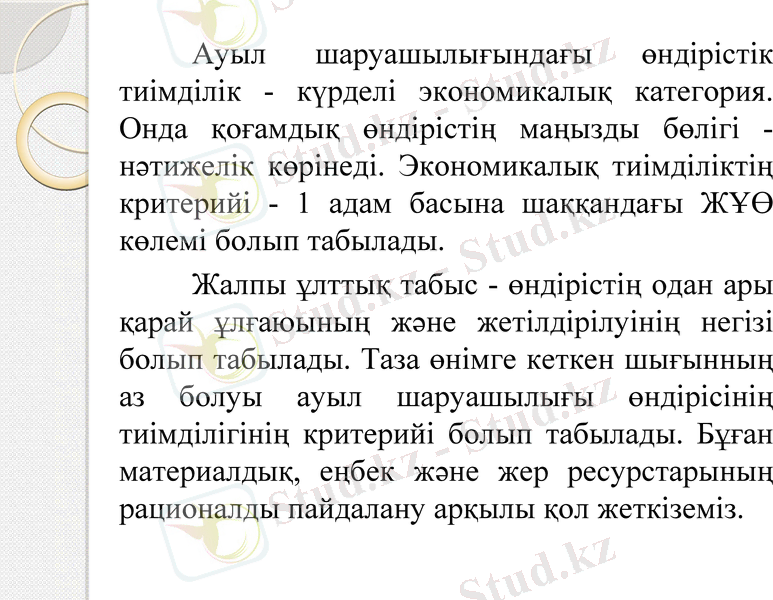 Ауыл шаруашылығындағы өндірістік тиімділік - күрделі экономикалық категория. Онда қоғамдық өндірістің маңызды бөлігі - нәтижелік көрінеді. Экономикалық тиімділіктің критерийі - 1 адам басына шаққандағы ЖҰӨ көлемі болып табылады.

Жалпы ұлттық табыс - өндірістің одан ары қарай ұлғаюының және жетілдірілуінің негізі болып табылады. Таза өнімге кеткен шығынның аз болуы ауыл шаруашылығы өндірісінің тиімділігінің критерийі болып табылады. Бұған материалдық, еңбек және жер ресурстарының рационалды пайдалану арқылы қол жеткіземіз.

Stud.kz - Stud.kz